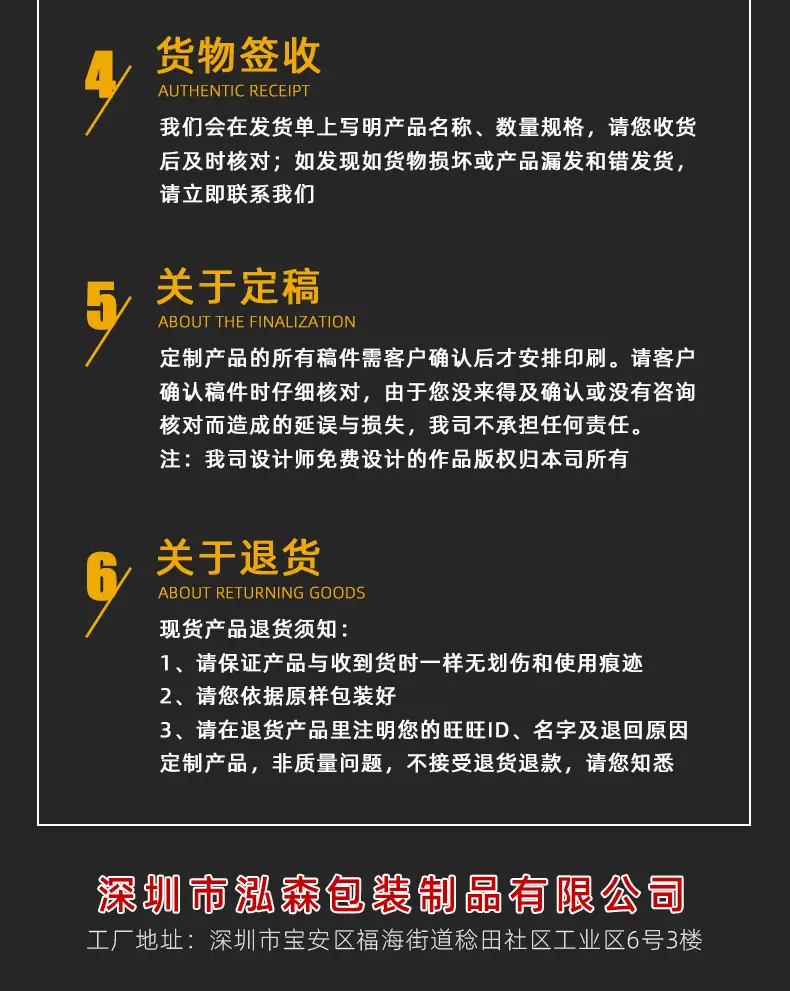 4

货物签收

AUTHENTIC RECEIPT

我们会在发货单上写明产品名称、数量规格，请您收货后及时核对；如发现如货物损坏或产品漏发和错发货，请立即联系我们

5

关于定稿

ABOUT THE FINALIZATION

定制产品的所有稿件需客户确认后才安排印刷。请客户确认稿件时仔细核对，由于您没来得及确认或没有咨询核对而造成的延误与损失，我司不承担任何责任。

注：我司设计师免费设计的作品版权归本司所有

6

关于退货

ABOUT RETURNING GOODS

现货产品退货须知：

1、请保证产品与收到货时一样无划伤和使用痕迹

2、请您依据原样包装好

3、请在退货产品里注明您的旺旺ID、名字及退回原因

定制产品，非质量问题，不接受退货退款，请您知悉

深圳市泓森包装制品有限公司

工厂地址：深圳市宝安区福海街道稔田社区工业区6号3楼